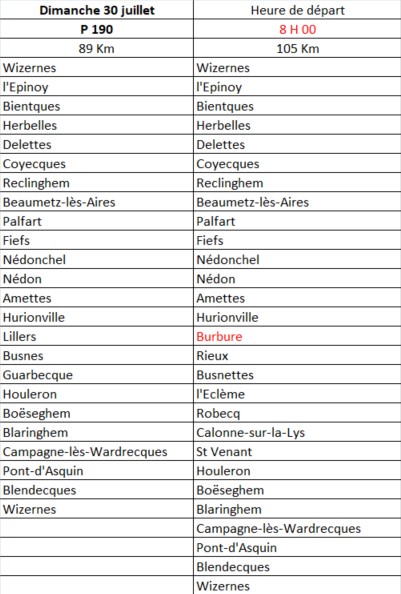 | Dimanche 30 juillet | Heure de départ |
|---|---|
| P 190 | 8 H 00 |
| 89 Km | 105 Km |
| Wizernes | Wizernes |
| l'Epinoy | l'Epinoy |
| Bientques | Bientques |
| Herbelles | Herbelles |
| Delettes | Delettes |
| Coyecques | Coyecques |
| Reclinghem | Reclinghem |
| Beaumetz-lès-Aires | Beaumetz-lès-Aires |
| Palfart | Palfart |
| Fiefs | Fiefs |
| Nédonchel | Nédonchel |
| Nédon | Nédon |
| Amettes | Amettes |
| Hurionville | Hurionville |
| Lillers | Burbure |
| Busnes | Rieux |
| Guarbecque | Busnettes |
| Houleron | l'Eclème |
| Boëseghem | Robecq |
| Blaringhem | Calonne-sur-la-Lys |
| Campagne-lès-Wardrecques | St Venant |
| Pont-d'Asquin | Houleron |
| Blendecques | Boëseghem |
| Wizernes | Blaringhem |
| | Campagne-lès-Wardrecques |
| | Pont-d'Asquin |
| | Blendecques |
| | Wizernes |